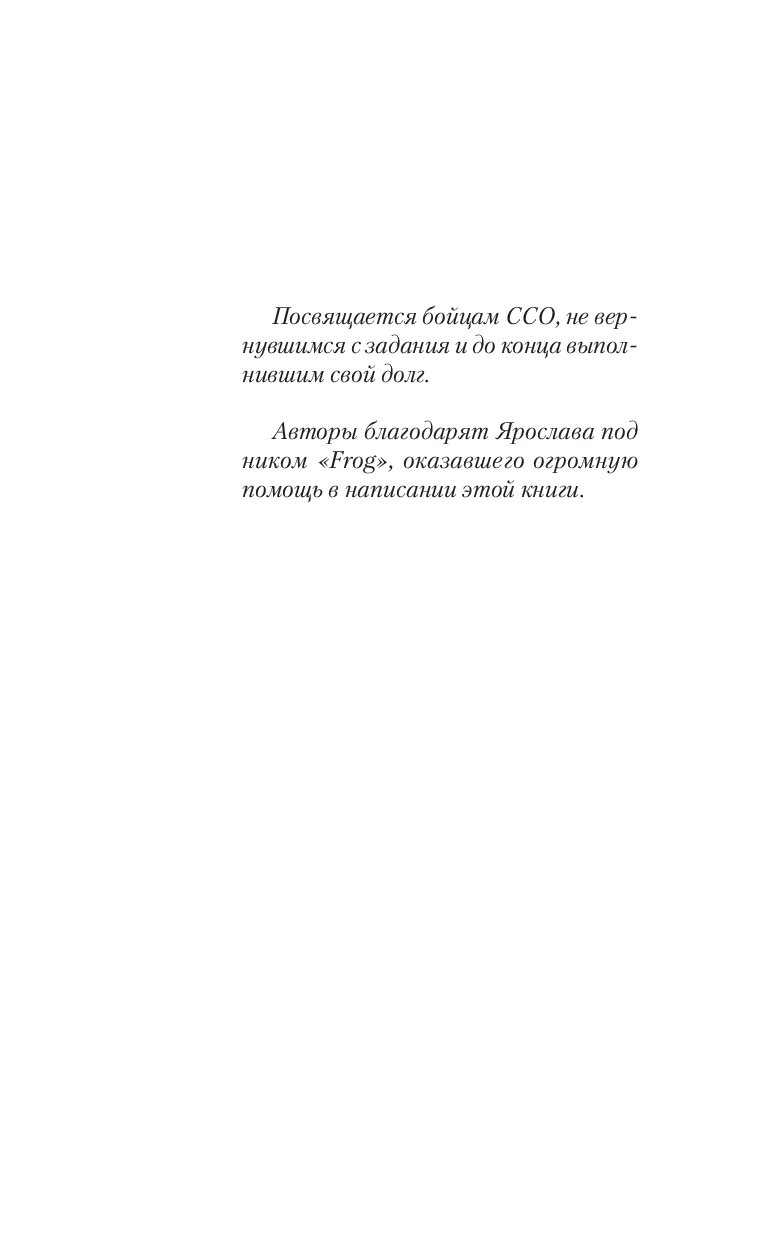 Посвящается бойцам ССО, не вернувшимся с задания и до конца выполнившим свой долг.

Авторы благодарят Ярослава под ником «Frog», оказавшего огромную помощь в написании этой книги.